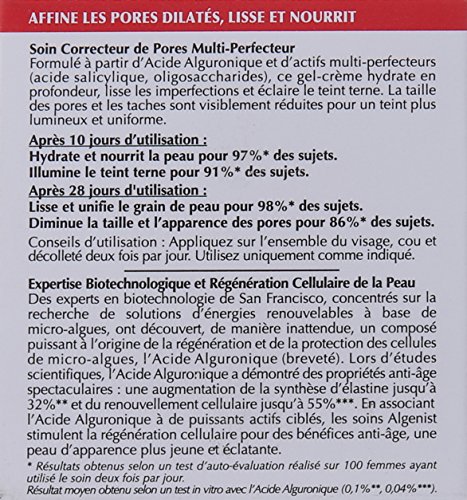 AFFINE LES PORES DILATÉS, LISSE ET NOURRIT

Soin Correcteur de Pores Multi-Perfecteur
Formulé à partir d'Acide Alguronique et d'actifs multi-perfecteurs (acide salicylique, oligosaccharides), ce gel-crème hydrate en profondeur, lisse les imperfections et éclaire le teint terne. La taille des pores et les taches sont visiblement réduites pour un teint plus lumineux et uniforme.

Après 10 jours d'utilisation :
Hydrate et nourrit la peau pour 97%* des sujets.
Illumine le teint terne pour 91%* des sujets.
Après 28 jours d'utilisation :
Lisse et unifie le grain de peau pour 98%* des sujets.
Diminue la taille et l'apparence des pores pour 86%* des sujets.
Conseils d'utilisation : Appliquez sur l'ensemble du visage, cou et décolleté deux fois par jour. Utilisez uniquement comme indiqué.

Expertise Biotechnologique et Régénération Cellulaire de la Peau
Des experts en biotechnologie de San Francisco, concentrés sur la recherche de solutions d'énergies renouvelables à base de micro-algues, ont découvert, de manière inattendue, un composé puissant à l'origine de la régénération et de la protection des cellules de micro-algues, l'Acide Alguronique (breveté). Lors d'études scientifiques, l'Acide Alguronique a démontré des propriétés anti-âge spectaculaires : une augmentation de la synthèse d'élastine jusqu'à 32%** et du renouvellement cellulaire jusqu'à 55%***. En associant l'Acide Alguronique à de puissants actifs ciblés, les soins Algenist stimulent la régénération cellulaire pour des bénéfices anti-âge, une peau d'apparence plus jeune et éclatante.

* Résultats obtenus selon un test d'auto-évaluation réalisé sur 100 femmes ayant utilisé le soin deux fois par jour.
Résultat moyen obtenu selon un test in vitro avec l'Acide Alguronique (0,1%**, 0,04%***).